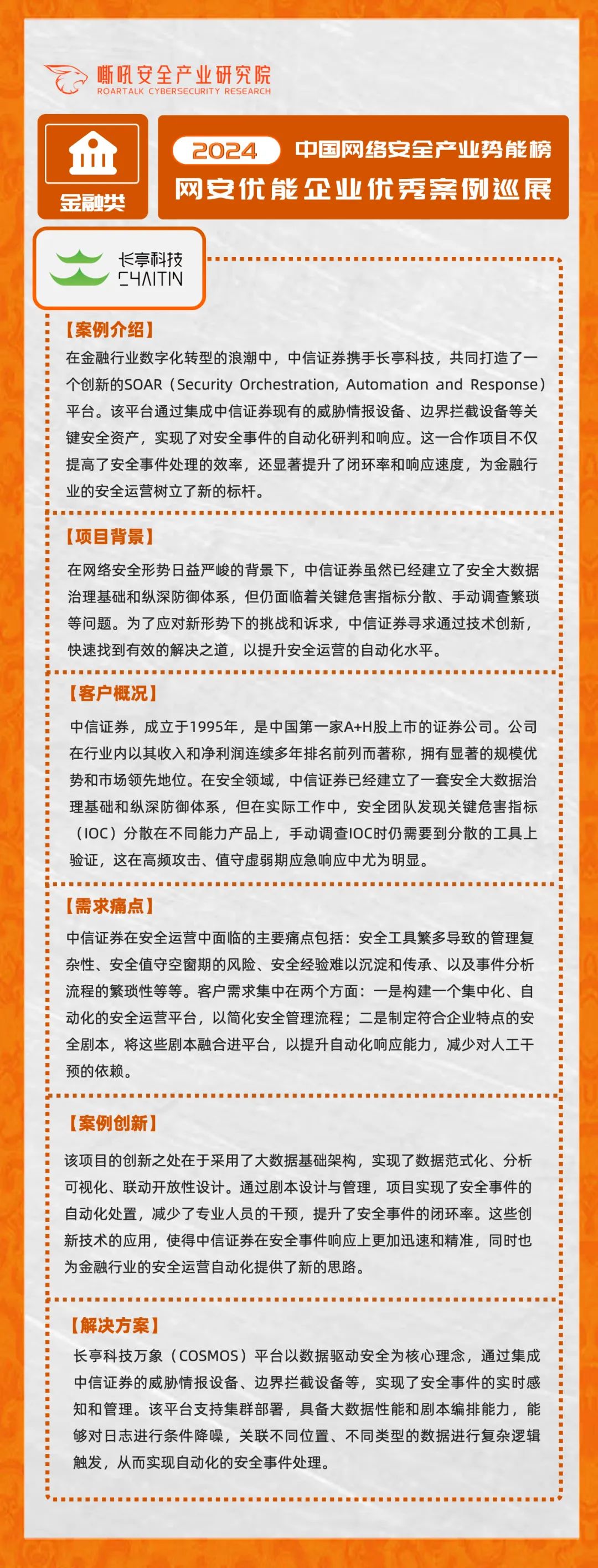 嘶吼安全产业研究院
ROARTALK CYBERSECURITY RESEARCH

金融类

2024 中国网络安全产业势能榜
网安优能企业优秀案例巡展

长亭科技
CHAITIN

【案例介绍】
在金融行业数字化转型的浪潮中，中信证券携手长亭科技，共同打造了一个创新的SOAR（Security Orchestration, Automation and Response）平台。该平台通过集成中信证券现有的威胁情报设备、边界拦截设备等关键安全资产，实现了对安全事件的自动化研判和响应。这一合作项目不仅提高了安全事件处理的效率，还显著提升了闭环率和响应速度，为金融行业的安全运营树立了新的标杆。

【项目背景】
在网络安全形势日益严峻的背景下，中信证券虽然已经建立了安全大数据治理基础和纵深防御体系，但仍面临着关键危害指标分散、手动调查繁琐等问题。为了应对新形势下的挑战和诉求，中信证券寻求通过技术创新，快速找到有效的解决之道，以提升安全运营的自动化水平。

【客户概况】
中信证券，成立于1995年，是中国第一家A+H股上市的证券公司。公司在行业内以其收入和净利润连续多年排名前列而著称，拥有显著的规模优势和市场领先地位。在安全领域，中信证券已经建立了一套安全大数据治理基础和纵深防御体系，但在实际工作中，安全团队发现关键危害指标（IOC）分散在不同能力产品上，手动调查IOC时仍需要到分散的工具上验证，这在高频攻击、值守虚弱期应急响应中尤为明显。

【需求痛点】
中信证券在安全运营中面临的主要痛点包括：安全工具繁多导致的管理复杂性、安全值守空窗期的风险、安全经验难以沉淀和传承、以及事件分析流程的繁琐性等等。客户需求集中在两个方面：一是构建一个集中化、自动化的安全运营平台，以简化安全管理流程；二是制定符合企业特点的安全剧本，将这些剧本融合进平台，以提升自动化响应能力，减少对人工干预的依赖。

【案例创新】
该项目的创新之处在于采用了大数据基础架构，实现了数据范式化、分析可视化、联动开放性设计。通过剧本设计与管理，项目实现了安全事件的自动化处置，减少了专业人员的干预，提升了安全事件的闭环率。这些创新技术的应用，使得中信证券在安全事件响应上更加迅速和精准，同时也为金融行业的安全运营自动化提供了新的思路。

【解决方案】
长亭科技万象（COSMOS）平台以数据驱动安全为核心理念，通过集成中信证券的威胁情报设备、边界拦截设备等，实现了安全事件的实时感知和管理。该平台支持集群部署，具备大数据性能和剧本编排能力，能够对日志进行条件降噪，关联不同位置、不同类型的数据进行复杂逻辑触发，从而实现自动化的安全事件处理。